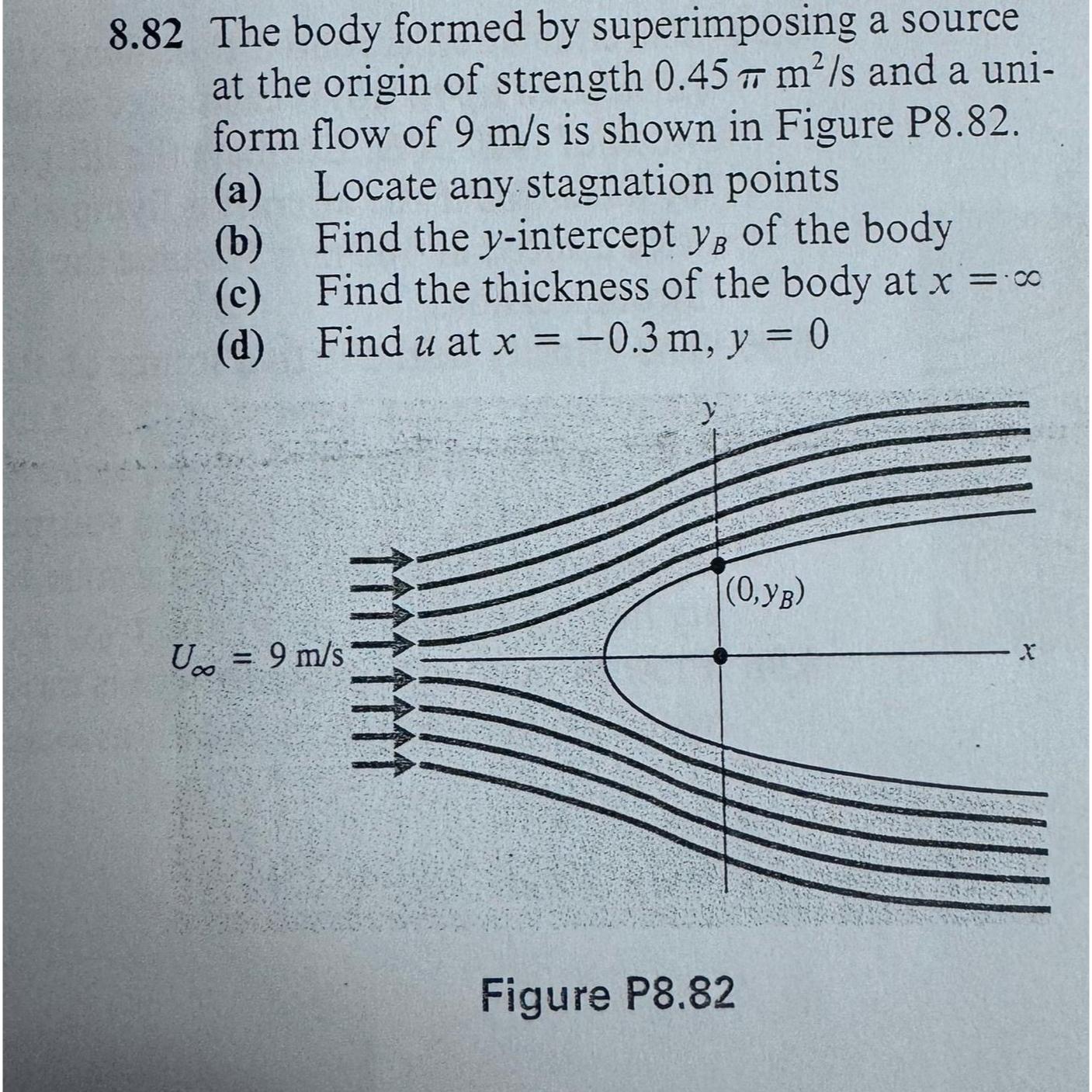 8.82 The body formed by superimposing a source at the origin of strength $0.45\pi$ m$^2$/s and a uniform flow of 9 m/s is shown in Figure P8.82.

(a) Locate any stagnation points

(b) Find the $y$-intercept $y_B$ of the body

(c) Find the thickness of the body at $x = \infty$

(d) Find $u$ at $x = -0.3$ m, $y = 0$

$y$

$(0, y_B)$

$U_\infty = 9$ m/s

$x$

Figure P8.82